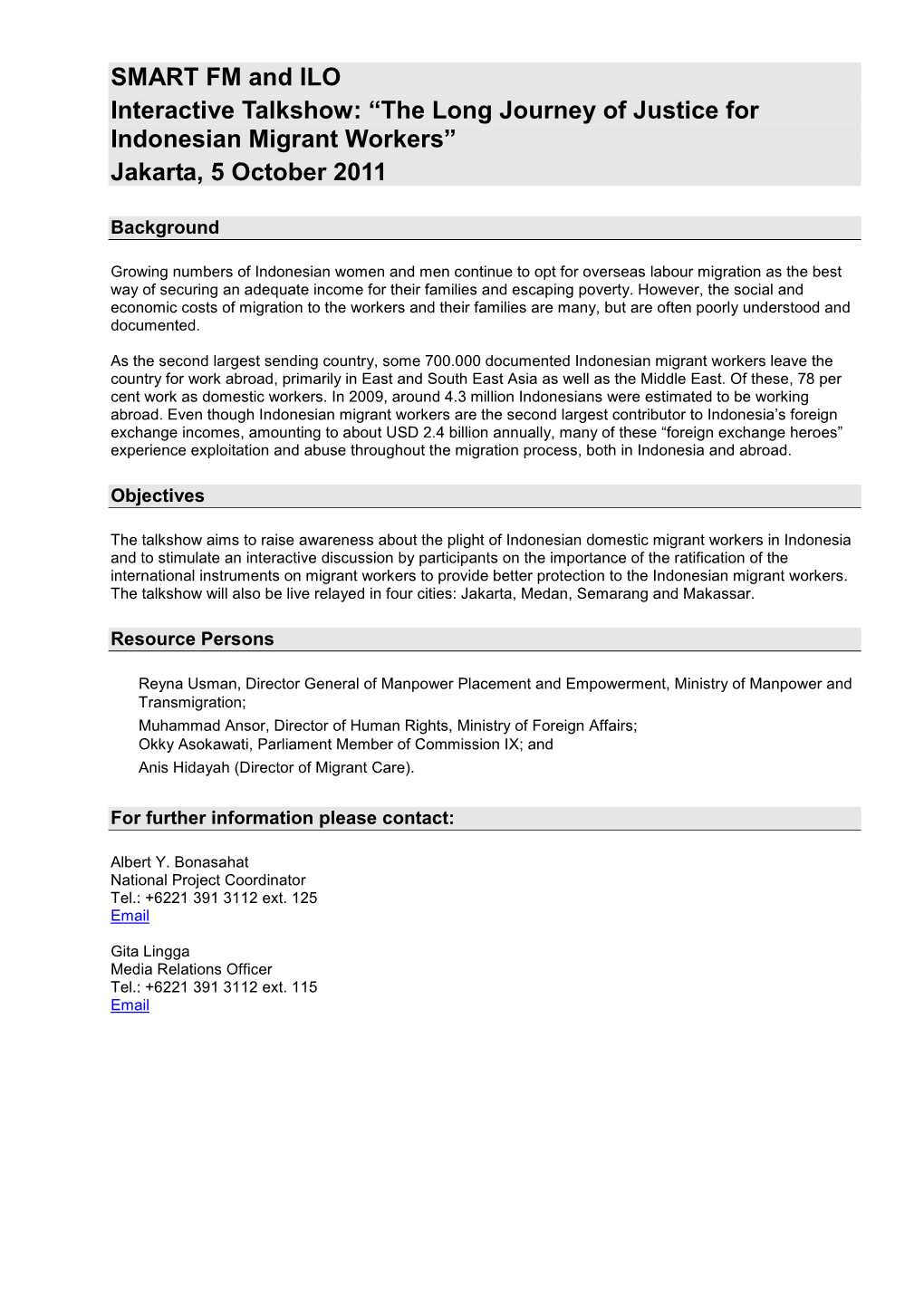 SMART FM and ILO
Interactive Talkshow: “The Long Journey of Justice for Indonesian Migrant Workers”
Jakarta, 5 October 2011

Background

Growing numbers of Indonesian women and men continue to opt for overseas labour migration as the best way of securing an adequate income for their families and escaping poverty. However, the social and economic costs of migration to the workers and their families are many, but are often poorly understood and documented.

As the second largest sending country, some 700.000 documented Indonesian migrant workers leave the country for work abroad, primarily in East and South East Asia as well as the Middle East. Of these, 78 per cent work as domestic workers. In 2009, around 4.3 million Indonesians were estimated to be working abroad. Even though Indonesian migrant workers are the second largest contributor to Indonesia’s foreign exchange incomes, amounting to about USD 2.4 billion annually, many of these “foreign exchange heroes” experience exploitation and abuse throughout the migration process, both in Indonesia and abroad.

Objectives

The talkshow aims to raise awareness about the plight of Indonesian domestic migrant workers in Indonesia and to stimulate an interactive discussion by participants on the importance of the ratification of the international instruments on migrant workers to provide better protection to the Indonesian migrant workers. The talkshow will also be live relayed in four cities: Jakarta, Medan, Semarang and Makassar.

Resource Persons

Reyna Usman, Director General of Manpower Placement and Empowerment, Ministry of Manpower and Transmigration;
Muhammad Ansor, Director of Human Rights, Ministry of Foreign Affairs;
Okky Asokawati, Parliament Member of Commission IX; and
Anis Hidayah (Director of Migrant Care).

For further information please contact:

Albert Y. Bonasahat
National Project Coordinator
Tel.: +6221 391 3112 ext. 125
Email

Gita Lingga
Media Relations Officer
Tel.: +6221 391 3112 ext. 115
Email